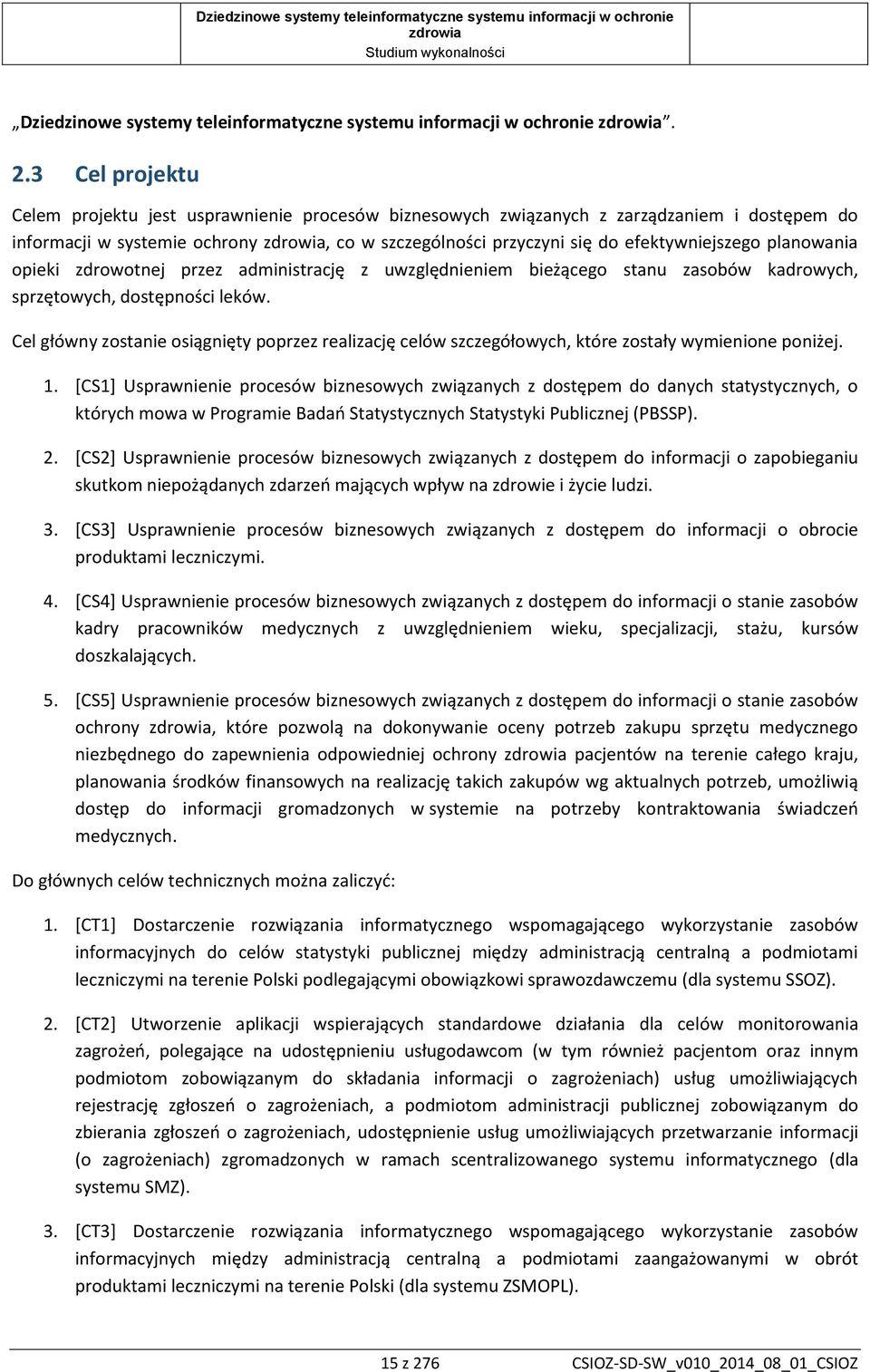 Dziedzinowe systemy teleinformatyczne systemu informacji w ochronie zdrowia
Studium wykonalności

„Dziedzinowe systemy teleinformatyczne systemu informacji w ochronie zdrowia”.

2.3 Cel projektu

Celem projektu jest usprawnienie procesów biznesowych związanych z zarządzaniem i dostępem do informacji w systemie ochrony zdrowia, co w szczególności przyczyni się do efektywniejszego planowania opieki zdrowotnej przez administrację z uwzględnieniem bieżącego stanu zasobów kadrowych, sprzętowych, dostępności leków.

Cel główny zostanie osiągnięty poprzez realizację celów szczegółowych, które zostały wymienione poniżej.

1. [CS1] Usprawnienie procesów biznesowych związanych z dostępem do danych statystycznych, o których mowa w Programie Badań Statystycznych Statystyki Publicznej (PBSSP).

2. [CS2] Usprawnienie procesów biznesowych związanych z dostępem do informacji o zapobieganiu skutkom niepożądanych zdarzeń mających wpływ na zdrowie i życie ludzi.

3. [CS3] Usprawnienie procesów biznesowych związanych z dostępem do informacji o obrocie produktami leczniczymi.

4. [CS4] Usprawnienie procesów biznesowych związanych z dostępem do informacji o stanie zasobów kadry pracowników medycznych z uwzględnieniem wieku, specjalizacji, stażu, kursów doszkalających.

5. [CS5] Usprawnienie procesów biznesowych związanych z dostępem do informacji o stanie zasobów ochrony zdrowia, które pozwolą na dokonywanie oceny potrzeb zakupu sprzętu medycznego niezbędnego do zapewnienia odpowiedniej ochrony zdrowia pacjentów na terenie całego kraju, planowania środków finansowych na realizację takich zakupów wg aktualnych potrzeb, umożliwią dostęp do informacji gromadzonych w systemie na potrzeby kontraktowania świadczeń medycznych.

Do głównych celów technicznych można zaliczyć:

1. [CT1] Dostarczenie rozwiązania informatycznego wspomagającego wykorzystanie zasobów informacyjnych do celów statystyki publicznej między administracją centralną a podmiotami leczniczymi na terenie Polski podlegającymi obowiązkowi sprawozdawczemu (dla systemu SSOZ).

2. [CT2] Utworzenie aplikacji wspierających standardowe działania dla celów monitorowania zagrożeń, polegające na udostępnieniu usługodawcom (w tym również pacjentom oraz innym podmiotom zobowiązanym do składania informacji o zagrożeniach) usług umożliwiających rejestrację zgłoszeń o zagrożeniach, a podmiotom administracji publicznej zobowiązanym do zbierania zgłoszeń o zagrożeniach, udostępnienie usług umożliwiających przetwarzanie informacji (o zagrożeniach) zgromadzonych w ramach scentralizowanego systemu informatycznego (dla systemu SMZ).

3. [CT3] Dostarczenie rozwiązania informatycznego wspomagającego wykorzystanie zasobów informacyjnych między administracją centralną a podmiotami zaangażowanymi w obrót produktami leczniczymi na terenie Polski (dla systemu ZSMOPL).

15 z 276
CSIOZ-SD-SW_v010_2014_08_01_CSIOZ